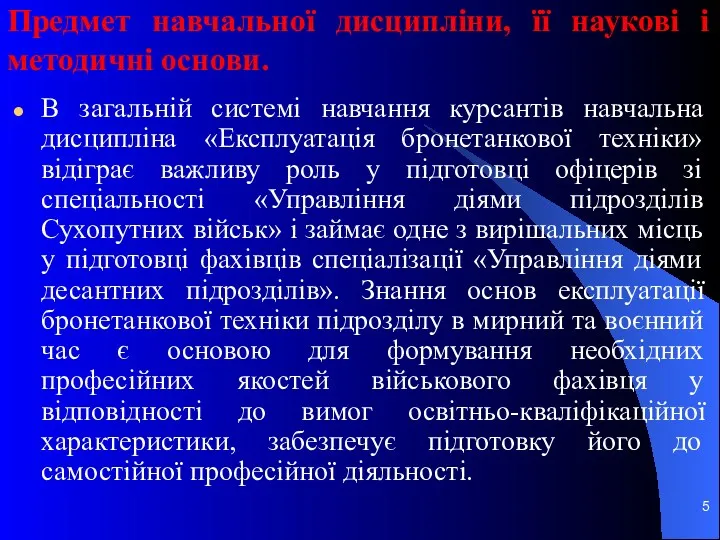 Предмет навчальної дисципліни, її наукові і методичні основи.

В загальній системі навчання курсантів навчальна дисципліна «Експлуатація бронетанкової техніки» відіграє важливу роль у підготовці офіцерів зі спеціальності «Управління діями підрозділів Сухопутних військ» і займає одне з вирішальних місць у підготовці фахівців спеціалізації «Управління діями десантних підрозділів». Знання основ експлуатації бронетанкової техніки підрозділу в мирний та воєнний час є основою для формування необхідних професійних якостей військового фахівця у відповідності до вимог освітньо-кваліфікаційної характеристики, забезпечує підготовку його до самостійної професійної діяльності.

5